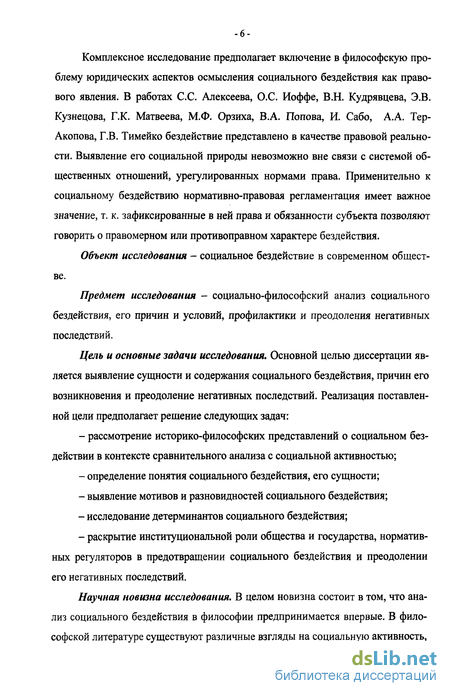 - 6 -

Комплексное исследование предполагает включение в философскую проблему юридических аспектов осмысления социального бездействия как правового явления. В работах С.С. Алексеева, О.С. Иоффе, В.Н. Кудрявцева, Э.В. Кузнецова, Г.К. Матвеева, М.Ф. Орзиха, В.А. Попова, И. Сабо, А.А. Тер-Акопова, Г.В. Тимейко бездействие представлено в качестве правовой реальности. Выявление его социальной природы невозможно вне связи с системой общественных отношений, урегулированных нормами права. Применительно к социальному бездействию нормативно-правовая регламентация имеет важное значение, т. к. зафиксированные в ней права и обязанности субъекта позволяют говорить о правомерном или противоправном характере бездействия.

Объект исследования – социальное бездействие в современном обществе.

Предмет исследования – социально-философский анализ социального бездействия, его причин и условий, профилактики и преодоления негативных последствий.

Цель и основные задачи исследования. Основной целью диссертации является выявление сущности и содержания социального бездействия, причин его возникновения и преодоление негативных последствий. Реализация поставленной цели предполагает решение следующих задач:

– рассмотрение историко-философских представлений о социальном бездействии в контексте сравнительного анализа с социальной активностью;

– определение понятия социального бездействия, его сущности;

– выявление мотивов и разновидностей социального бездействия;

– исследование детерминантов социального бездействия;

– раскрытие институциональной роли общества и государства, нормативных регуляторов в предотвращении социального бездействия и преодолении его негативных последствий.

Научная новизна исследования. В целом новизна состоит в том, что анализ социального бездействия в философии предпринимается впервые. В философской литературе существуют различные взгляды на социальную активность,

dsLib.net
библиотека диссертаций